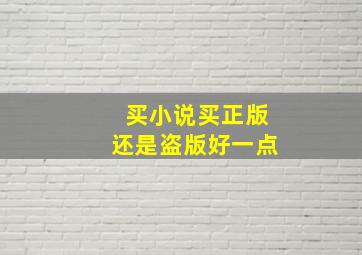 买小说买正版
还是盗版好一点